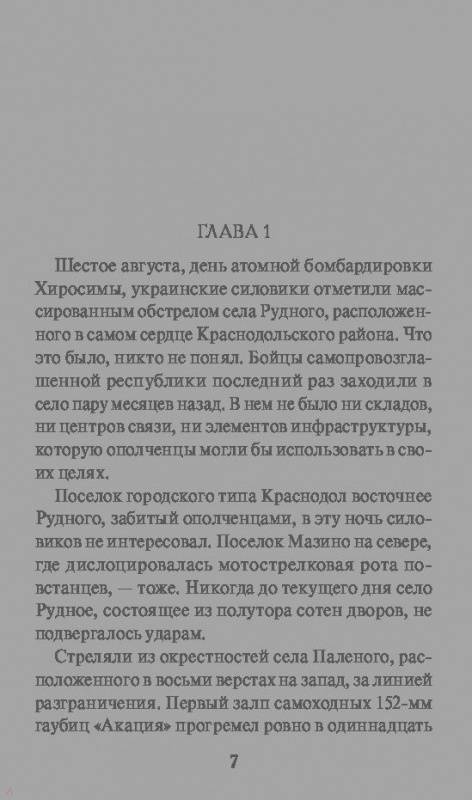 ГЛАВА 1

Шестое августа, день атомной бомбардировки Хиросимы, украинские силовики отметили массированным обстрелом села Рудного, расположенного в самом сердце Краснодольского района. Что это было, никто не понял. Бойцы самопровозглашенной республики последний раз заходили в село пару месяцев назад. В нем не было ни складов, ни центров связи, ни элементов инфраструктуры, которую ополченцы могли бы использовать в своих целях.

Поселок городского типа Краснодол восточнее Рудного, забитый ополченцами, в эту ночь силовиков не интересовал. Поселок Мазино на севере, где дислоцировалась мотострелковая рота повстанцев, — тоже. Никогда до текущего дня село Рудное, состоящее из полутора сотен дворов, не подвергалось ударам.

Стреляли из окрестностей села Паленого, расположенного в восьми верстах на запад, за линией разграничения. Первый залп самоходных 152-мм гаубиц «Акация» прогремел ровно в одиннадцать

7